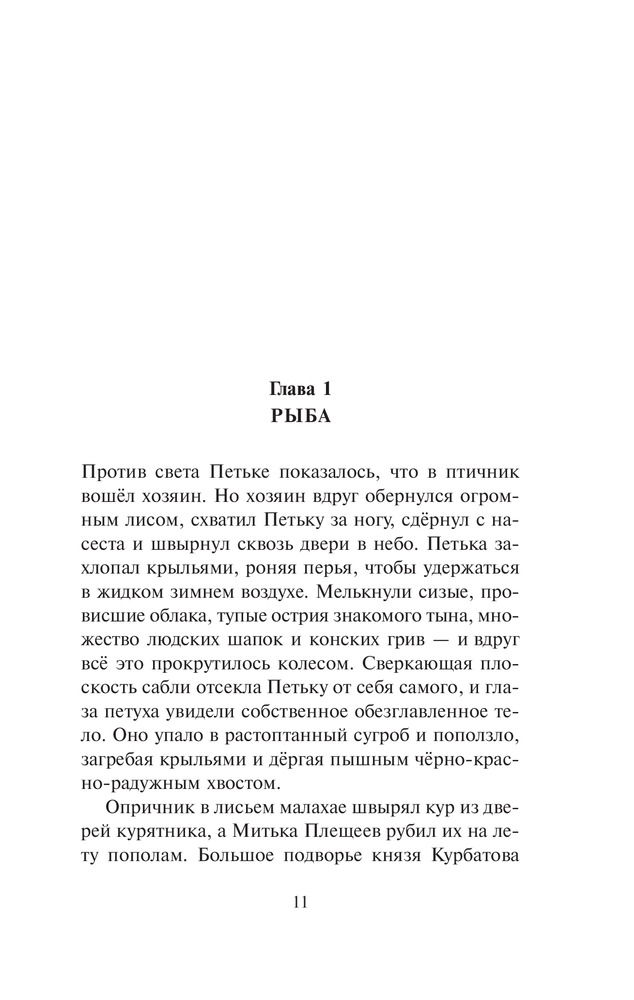 Глава 1
РЫБА

Против света Петьке показалось, что в птичник вошёл хозяин. Но хозяин вдруг обернулся огромным лисом, схватил Петьку за ногу, сдёрнул с насеста и швырнул сквозь двери в небо. Петька захлопал крыльями, роняя перья, чтобы удержаться в жидком зимнем воздухе. Мелькнули сизые, провисшие облака, тупые острия знакомого тына, множество людских шапок и конских грив — и вдруг всё это прокрутилось колесом. Сверкающая плоскость сабли отсекла Петьку от себя самого, и глаза петуха увидели собственное обезглавленное тело. Оно упало в растоптанный сугроб и поползло, загребая крыльями и дёргая пышным чёрно-красно-радужным хвостом.

Опричник в лисьем малахае швырял кур из дверей курятника, а Митька Плещеев рубил их на лету пополам. Большое подворье князя Курбатова

11